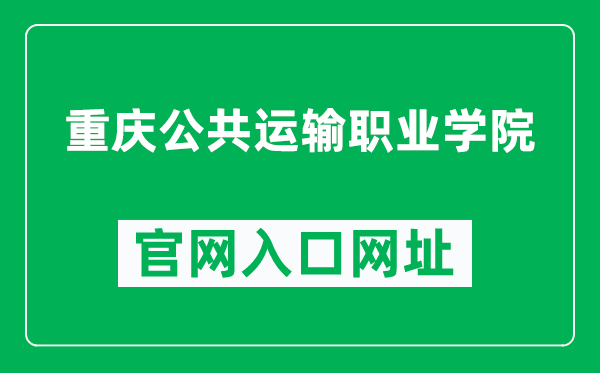 重庆公共运输职业学院

官网入口网址